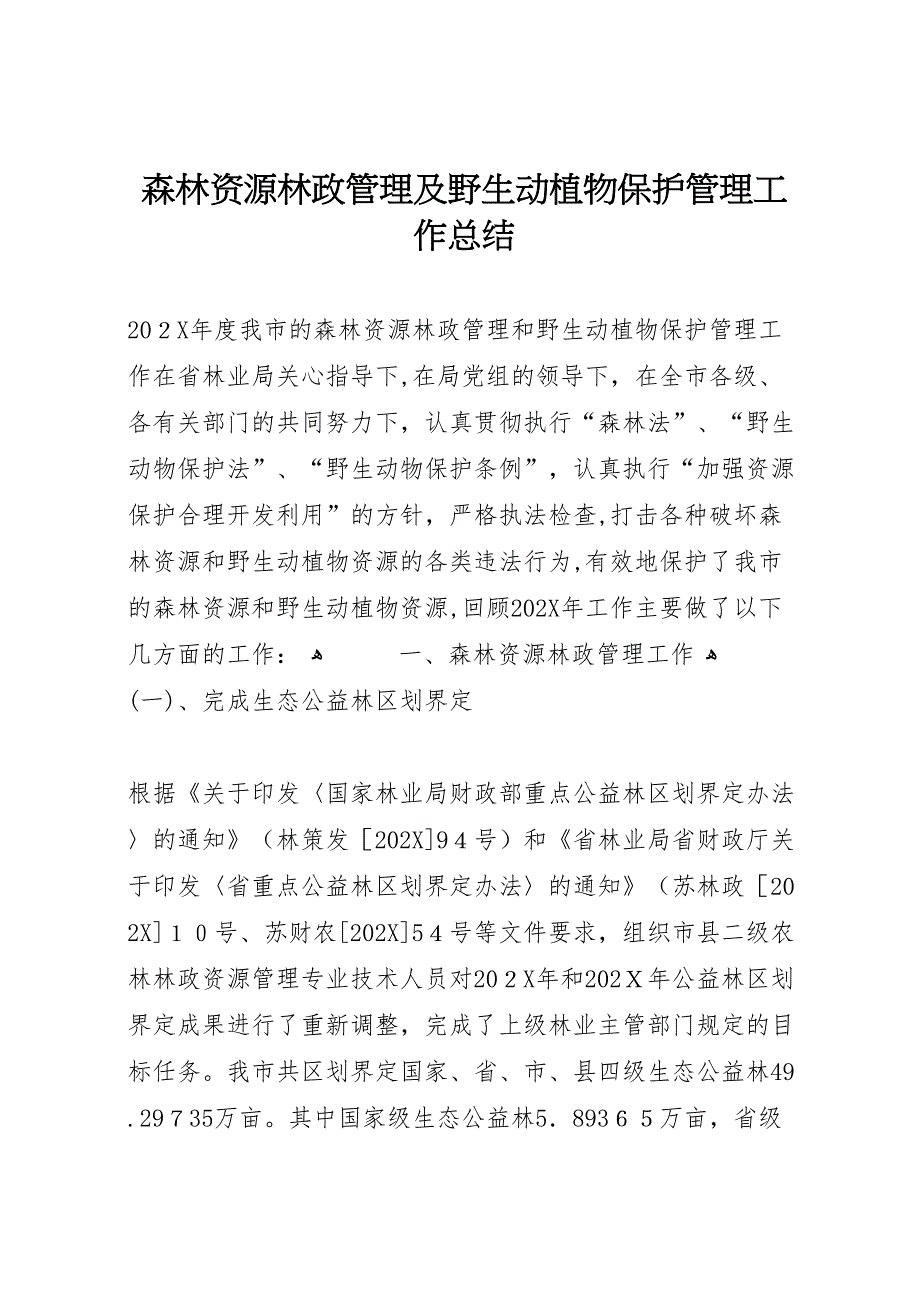 森林资源林政管理及野生动植物保护管理工作总结

20２X年度我市的森林资源林政管理和野生动植物保护管理工作在省林业局关心指导下,在局党组的领导下，在全市各级、各有关部门的共同努力下，认真贯彻执行“森林法”、“野生动物保护法”、“野生动物保护条例”，认真执行“加强资源保护合理开发利用”的方针，严格执法检查,打击各种破坏森林资源和野生动植物资源的各类违法行为,有效地保护了我市的森林资源和野生动植物资源,回顾202X年工作主要做了以下几方面的工作： 一、森林资源林政管理工作
(一)、完成生态公益林区划界定

根据《关于印发〈国家林业局财政部重点公益林区划界定办法〉的通知》（林策发［202X]９4号）和《省林业局省财政厅关于印发〈省重点公益林区划界定办法〉的通知》（苏林政［202X]１0号、苏财农[202X]５4号等文件要求，组织市县二级农林林政资源管理专业技术人员对20２X年和202Ｘ年公益林区划界定成果进行了重新调整，完成了上级林业主管部门规定的目标任务。我市共区划界定国家、省、市、县四级生态公益林49.29７35万亩。其中国家级生态公益林5．893６５万亩，省级